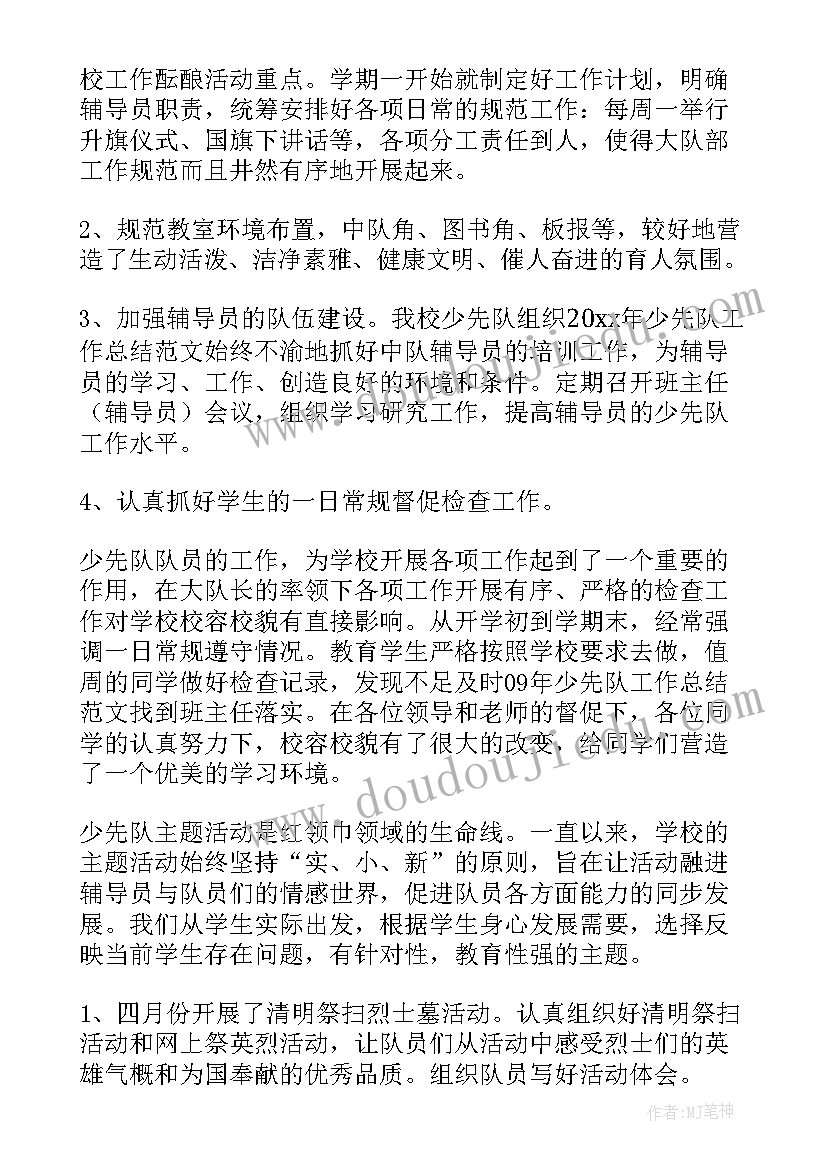 校工作酝酿活动重点。学期一开始就制定好工作计划，明确辅导员职责，统筹安排好各项日常的规范工作：每周一举行升旗仪式、国旗下讲话等，各项分工责任到人，使得大队部工作规范而且井然有序地开展起来。

2、规范教室环境布置，中队角、图书角、板报等，较好地营造了生动活泼、洁净素雅、健康文明、催人奋进的育人氛围。

3、加强辅导员的队伍建设。我校少先队组织20xx年少先队工作总结范文始终不渝地抓好中队辅导员的培训工作，为辅导员的学习、工作、创造良好的环境和条件。定期召开班主任（辅导员）会议，组织学习研究工作，提高辅导员的少先队工作水平。

4、认真抓好学生的一日常规督促检查工作。

少先队队员的工作，为学校开展各项工作起到了一个重要的作用，在大队长的率领下各项工作开展有序、严格的检查工作对学校校容校貌有直接影响。从开学初到学期末，经常强调一日常规遵守情况。教育学生严格按照学校要求去做，值周的同学做好检查记录，发现不足及时09年少先队工作总结范文找到班主任落实。在各位领导和老师的督促下，各位同学的认真努力下，校容校貌有了很大的改变，给同学们营造了一个优美的学习环境。

少先队主题活动是红领巾领域的生命线。一直以来，学校的主题活动始终坚持“实、小、新”的原则，旨在让活动融进辅导员与队员们的情感世界，促进队员各方面能力的同步发展。我们从学生实际出发，根据学生身心发展需要，选择反映当前学生存在问题，有针对性，教育性强的主题。

1、四月份开展了清明祭扫烈士墓活动。认真组织好清明祭扫活动和网上祭英烈活动，让队员们从活动中感受烈士们的英雄气概和为国奉献的优秀品质。组织队员写好活动体会。

www.doudoujie.com

作者：MJ笔神